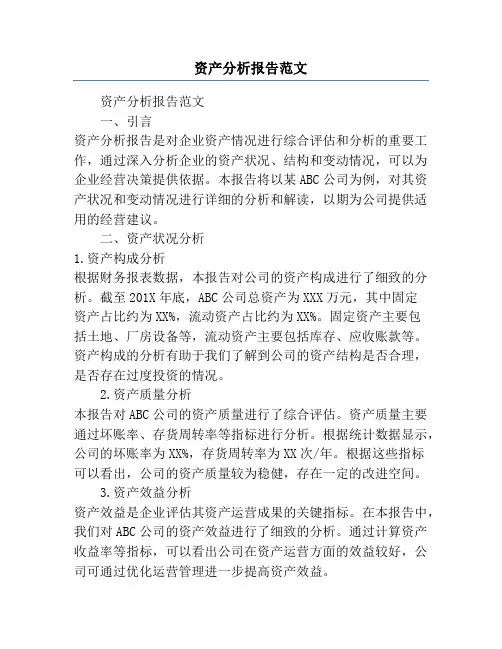 资产分析报告范文

资产分析报告范文

一、引言

资产分析报告是对企业资产情况进行综合评估和分析的重要工作，通过深入分析企业的资产状况、结构和变动情况，可以为企业经营决策提供依据。本报告将以某ABC公司为例，对其资产状况和变动情况进行详细的分析和解读，以期为公司提供适用的经营建议。

二、资产状况分析

1.资产构成分析

根据财务报表数据，本报告对公司的资产构成进行了细致的分析。截至201X年底，ABC公司总资产为XXX万元，其中固定资产占比约为XX%，流动资产占比约为XX%。固定资产主要包括土地、厂房设备等，流动资产主要包括库存、应收账款等。资产构成的分析有助于我们了解到公司的资产结构是否合理，是否存在过度投资的情况。

2.资产质量分析

本报告对ABC公司的资产质量进行了综合评估。资产质量主要通过坏账率、存货周转率等指标进行分析。根据统计数据显示，公司的坏账率为XX%，存货周转率为XX次/年。根据这些指标可以看出，公司的资产质量较为稳健，存在一定的改进空间。

3.资产效益分析

资产效益是企业评估其资产运营成果的关键指标。在本报告中，我们对ABC公司的资产效益进行了细致的分析。通过计算资产收益率等指标，可以看出公司在资产运营方面的效益较好，公司可通过优化运营管理进一步提高资产效益。